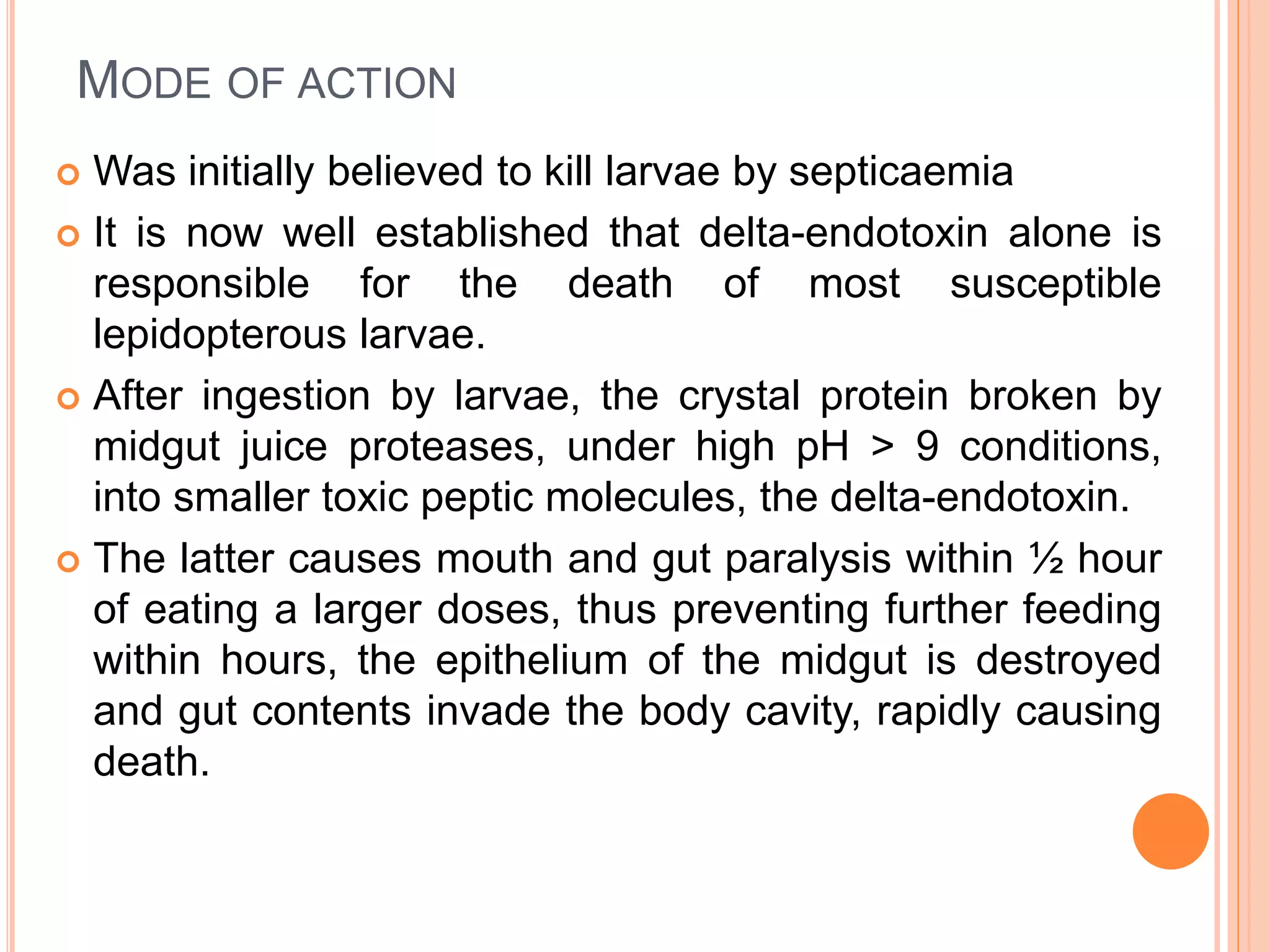 MODE OF ACTION

Was initially believed to kill larvae by septicaemia

It is now well established that delta-endotoxin alone is responsible for the death of most susceptible lepidopterous larvae.

After ingestion by larvae, the crystal protein broken by midgut juice proteases, under high pH > 9 conditions, into smaller toxic peptic molecules, the delta-endotoxin.

The latter causes mouth and gut paralysis within ½ hour of eating a larger doses, thus preventing further feeding within hours, the epithelium of the midgut is destroyed and gut contents invade the body cavity, rapidly causing death.